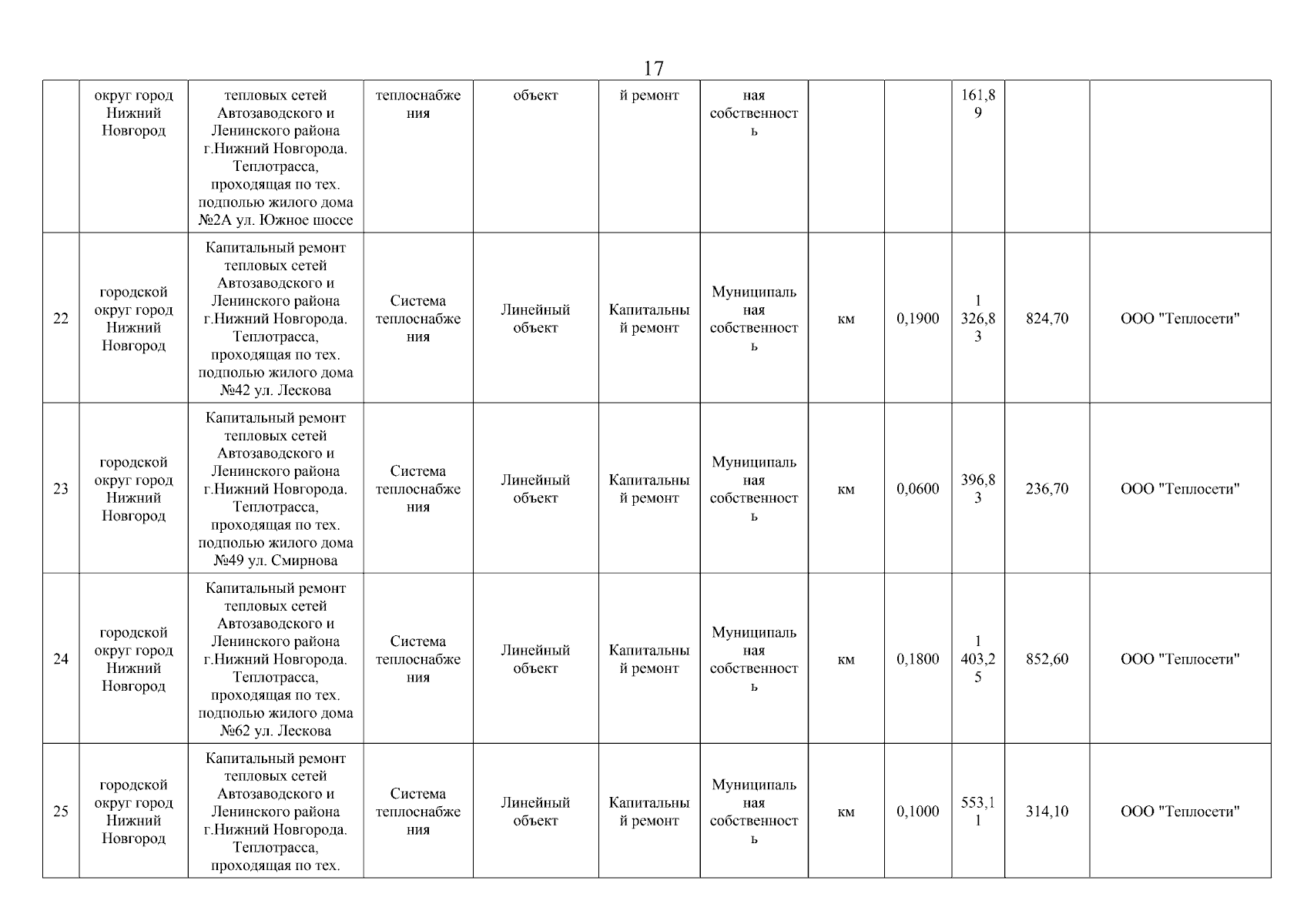 17

|  |  |  |  |  |  |  |  |  |  |  |  |
|---|---|---|---|---|---|---|---|---|---|---|---|
|  | округ город Нижний Новгород | тепловых сетей Автозаводского и Ленинского района г.Нижний Новгорода. Теплотрасса, проходящая по тех. подполью жилого дома №2А ул. Южное шоссе | теплоснабжения | объект | й ремонт | ная собственность |  |  | 161,89 |  |  |
| 22 | городской округ город Нижний Новгород | Капитальный ремонт тепловых сетей Автозаводского и Ленинского района г.Нижний Новгорода. Теплотрасса, проходящая по тех. подполью жилого дома №42 ул. Лескова | Система теплоснабжения | Линейный объект | Капитальный ремонт | Муниципальная собственность | км | 0,1900 | 1 326,83 | 824,70 | ООО "Теплосети" |
| 23 | городской округ город Нижний Новгород | Капитальный ремонт тепловых сетей Автозаводского и Ленинского района г.Нижний Новгорода. Теплотрасса, проходящая по тех. подполью жилого дома №49 ул. Смирнова | Система теплоснабжения | Линейный объект | Капитальный ремонт | Муниципальная собственность | км | 0,0600 | 396,83 | 236,70 | ООО "Теплосети" |
| 24 | городской округ город Нижний Новгород | Капитальный ремонт тепловых сетей Автозаводского и Ленинского района г.Нижний Новгорода. Теплотрасса, проходящая по тех. подполью жилого дома №62 ул. Лескова | Система теплоснабжения | Линейный объект | Капитальный ремонт | Муниципальная собственность | км | 0,1800 | 1 403,25 | 852,60 | ООО "Теплосети" |
| 25 | городской округ город Нижний Новгород | Капитальный ремонт тепловых сетей Автозаводского и Ленинского района г.Нижний Новгорода. Теплотрасса, проходящая по тех. | Система теплоснабжения | Линейный объект | Капитальный ремонт | Муниципальная собственность | км | 0,1000 | 553,11 | 314,10 | ООО "Теплосети" |